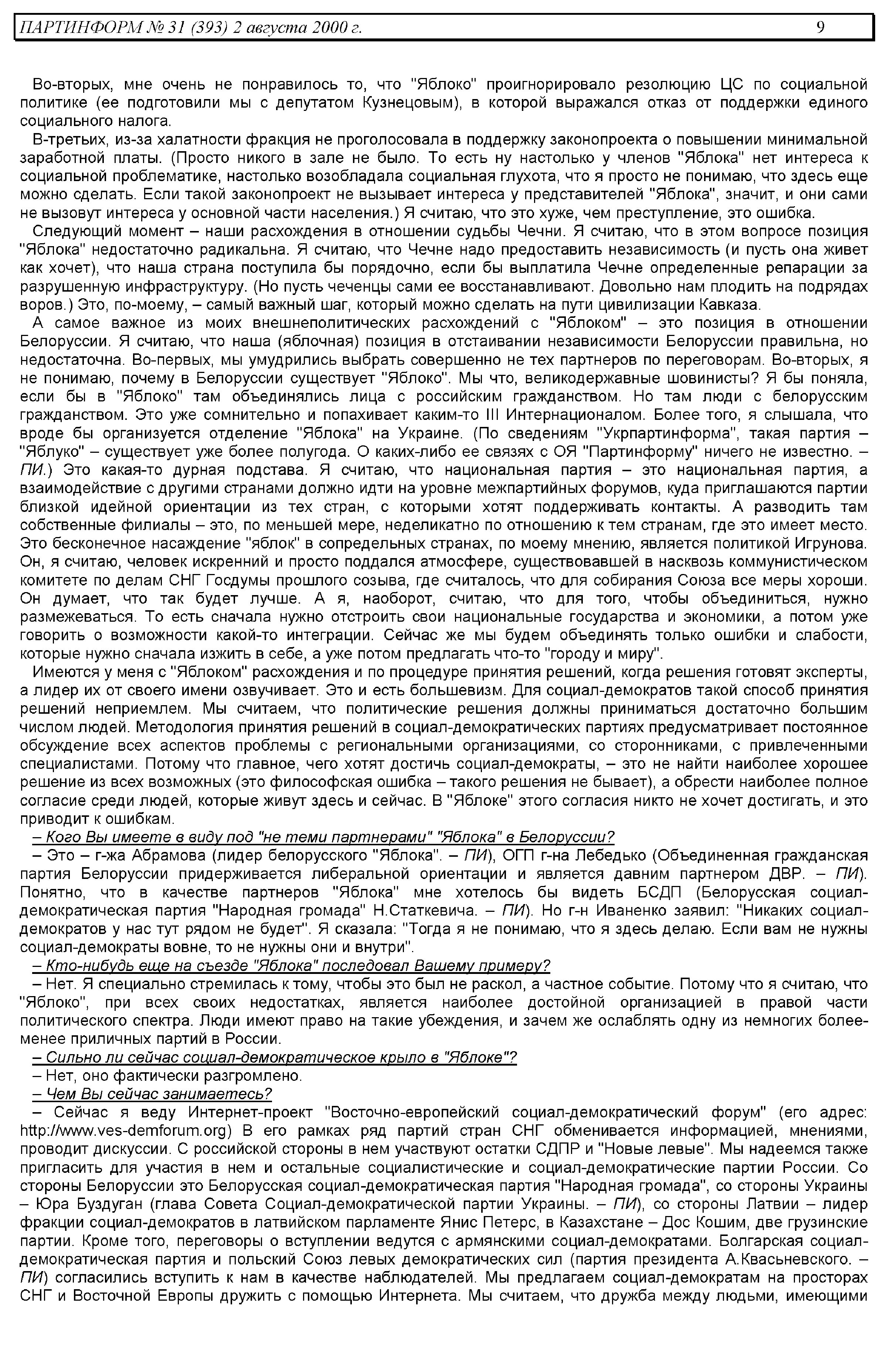 ПАРТИНФОРМ № 31 (393) 2 августа 2000 г. 9

Во-вторых, мне очень не понравилось то, что "Яблоко" проигнорировало резолюцию ЦС по социальной политике (ее подготовили мы с депутатом Кузнецовым), в которой выражался отказ от поддержки единого социального налога.

В-третьих, из-за халатности фракция не проголосовала в поддержку законопроекта о повышении минимальной заработной платы. (Просто никого в зале не было. То есть ну настолько у членов "Яблока" нет интереса к социальной проблематике, настолько возобладала социальная глухота, что я просто не понимаю, что здесь еще можно сделать. Если такой законопроект не вызывает интереса у представителей "Яблока", значит, и они сами не вызовут интереса у основной части населения.) Я считаю, что это хуже, чем преступление, это ошибка.

Следующий момент – наши расхождения в отношении судьбы Чечни. Я считаю, что в этом вопросе позиция "Яблока" недостаточно радикальна. Я считаю, что Чечне надо предоставить независимость (и пусть она живет как хочет), что наша страна поступила бы порядочно, если бы выплатила Чечне определенные репарации за разрушенную инфраструктуру. (Но пусть чеченцы сами ее восстанавливают. Довольно нам плодить на подрядах воров.) Это, по-моему, – самый важный шаг, который можно сделать на пути цивилизации Кавказа.

А самое важное из моих внешнеполитических расхождений с "Яблоком" – это позиция в отношении Белоруссии. Я считаю, что наша (яблочная) позиция в отстаивании независимости Белоруссии правильна, но недостаточна. Во-первых, мы умудрились выбрать совершенно не тех партнеров по переговорам. Во-вторых, я не понимаю, почему в Белоруссии существует "Яблоко". Мы что, великодержавные шовинисты? Я бы поняла, если бы в "Яблоко" там объединялись лица с российским гражданством. Но там люди с белорусским гражданством. Это уже сомнительно и попахивает каким-то III Интернационалом. Более того, я слышала, что вроде бы организуется отделение "Яблока" на Украине. (По сведениям "Укрпартинформа", такая партия – "Яблуко" – существует уже более полугода. О каких-либо ее связях с ОЯ "Партинформу" ничего не известно. – ПИ.) Это какая-то дурная подстава. Я считаю, что национальная партия – это национальная партия, а взаимодействие с другими странами должно идти на уровне межпартийных форумов, куда приглашаются партии близкой идейной ориентации из тех стран, с которыми хотят поддерживать контакты. А разводить там собственные филиалы – это, по меньшей мере, неделикатно по отношению к тем странам, где это имеет место. Это бесконечное насаждение "яблок" в сопредельных странах, по моему мнению, является политикой Игрунова. Он, я считаю, человек искренний и просто поддался атмосфере, существовавшей в насквозь коммунистическом комитете по делам СНГ Госдумы прошлого созыва, где считалось, что для собирания Союза все меры хороши. Он думает, что так будет лучше. А я, наоборот, считаю, что для того, чтобы объединиться, нужно размежеваться. То есть сначала нужно отстроить свои национальные государства и экономики, а потом уже говорить о возможности какой-то интеграции. Сейчас же мы будем объединять только ошибки и слабости, которые нужно сначала изжить в себе, а уже потом предлагать что-то "городу и миру".

Имеются у меня с "Яблоком" расхождения и по процедуре принятия решений, когда решения готовят эксперты, а лидер их от своего имени озвучивает. Это и есть большевизм. Для социал-демократов такой способ принятия решений неприемлем. Мы считаем, что политические решения должны приниматься достаточно большим числом людей. Методология принятия решений в социал-демократических партиях предусматривает постоянное обсуждение всех аспектов проблемы с региональными организациями, со сторонниками, с привлеченными специалистами. Потому что главное, чего хотят достичь социал-демократы, – это не найти наиболее хорошее решение из всех возможных (это философская ошибка – такого решения не бывает), а обрести наиболее полное согласие среди людей, которые живут здесь и сейчас. В "Яблоке" этого согласия никто не хочет достигать, и это приводит к ошибкам.

– Кого Вы имеете в виду под "не теми партнерами" "Яблока" в Белоруссии?

– Это – г-жа Абрамова (лидер белорусского "Яблока". – ПИ), ОГП г-на Лебедько (Объединенная гражданская партия Белоруссии придерживается либеральной ориентации и является давним партнером ДВР. – ПИ). Понятно, что в качестве партнеров "Яблока" мне хотелось бы видеть БСДП (Белорусская социал-демократическая партия "Народная громада" Н.Статкевича. – ПИ). Но г-н Иваненко заявил: "Никаких социал-демократов у нас тут рядом не будет". Я сказала: "Тогда я не понимаю, что я здесь делаю. Если вам не нужны социал-демократы вовне, то не нужны они и внутри".

– Кто-нибудь еще на съезде "Яблока" последовал Вашему примеру?

– Нет. Я специально стремилась к тому, чтобы это был не раскол, а частное событие. Потому что я считаю, что "Яблоко", при всех своих недостатках, является наиболее достойной организацией в правой части политического спектра. Люди имеют право на такие убеждения, и зачем же ослаблять одну из немногих более-менее приличных партий в России.

– Сильно ли сейчас социал-демократическое крыло в "Яблоке"?

– Нет, оно фактически разгромлено.

– Чем Вы сейчас занимаетесь?

– Сейчас я веду Интернет-проект "Восточно-европейский социал-демократический форум" (его адрес: http://www.ves-demforum.org) В его рамках ряд партий стран СНГ обменивается информацией, мнениями, проводит дискуссии. С российской стороны в нем участвуют остатки СДПР и "Новые левые". Мы надеемся также пригласить для участия в нем и остальные социалистические и социал-демократические партии России. Со стороны Белоруссии это Белорусская социал-демократическая партия "Народная громада", со стороны Украины – Юра Буздуган (глава Совета Социал-демократической партии Украины. – ПИ), со стороны Латвии – лидер фракции социал-демократов в латвийском парламенте Янис Петерс, в Казахстане – Дос Кошим, две грузинские партии. Кроме того, переговоры о вступлении ведутся с армянскими социал-демократами. Болгарская социал-демократическая партия и польский Союз левых демократических сил (партия президента А.Квасьневского. – ПИ) согласились вступить к нам в качестве наблюдателей. Мы предлагаем социал-демократам на просторах СНГ и Восточной Европы дружить с помощью Интернета. Мы считаем, что дружба между людьми, имеющими